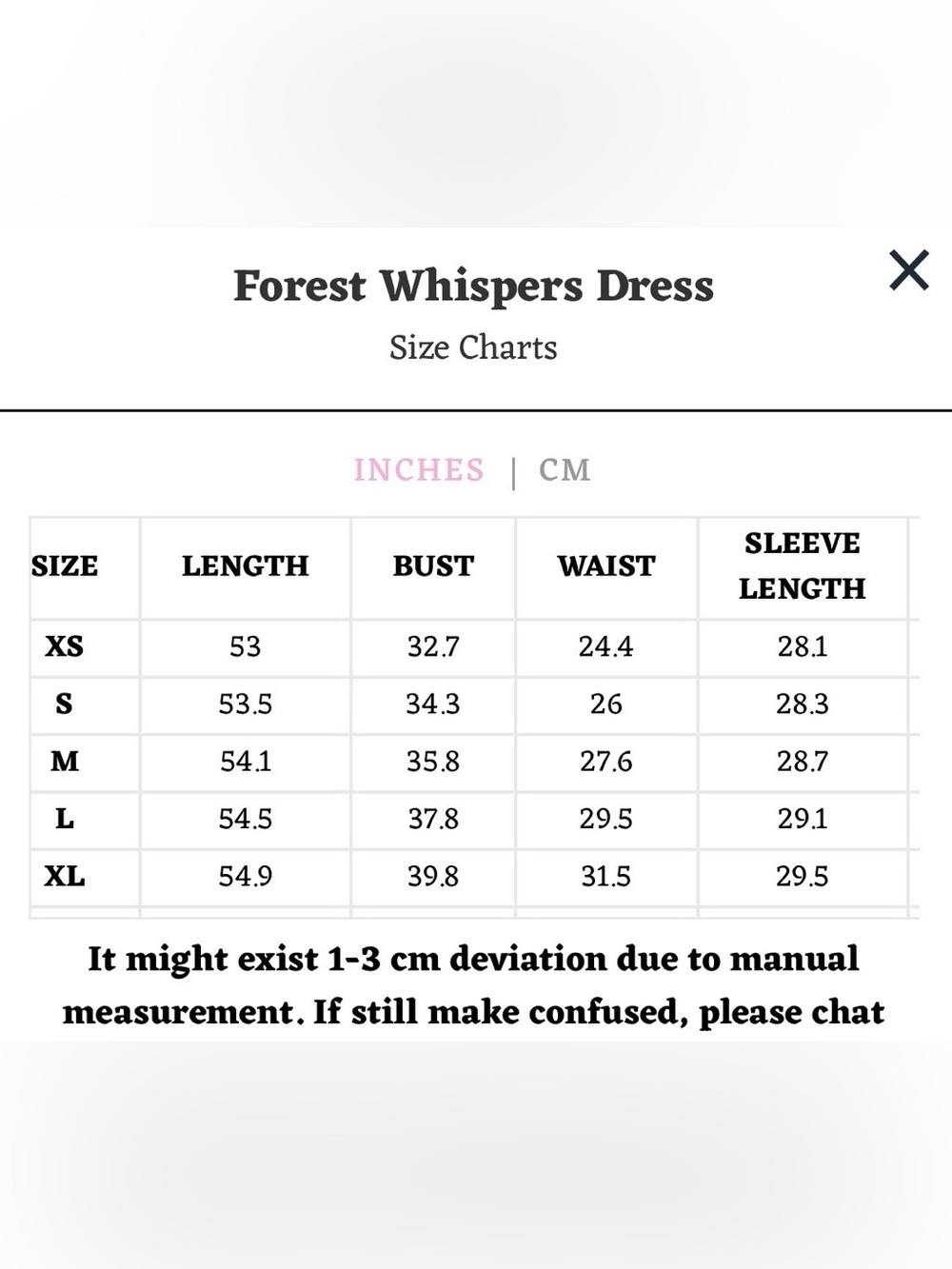 Forest Whispers Dress
Size Charts

INCHES | CM

| SIZE | LENGTH | BUST | WAIST | SLEEVE LENGTH |
|---|---|---|---|---|
| XS | 53 | 32.7 | 24.4 | 28.1 |
| S | 53.5 | 34.3 | 26 | 28.3 |
| M | 54.1 | 35.8 | 27.6 | 28.7 |
| L | 54.5 | 37.8 | 29.5 | 29.1 |
| XL | 54.9 | 39.8 | 31.5 | 29.5 |

It might exist 1-3 cm deviation due to manual measurement. If still make confused, please chat